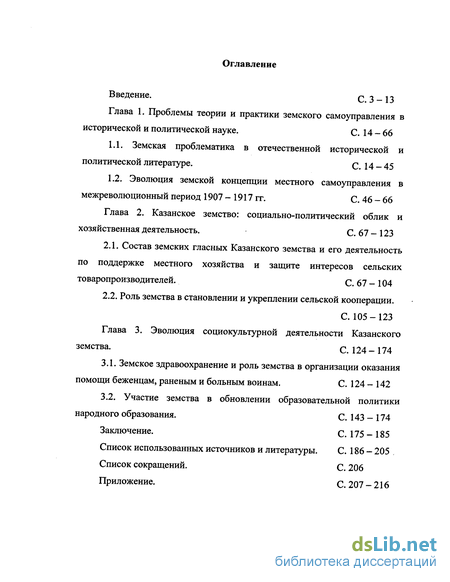 Оглавление

Введение. С. 3 – 13

Глава 1. Проблемы теории и практики земского самоуправления в исторической и политической науке. С. 14 – 66

1.1. Земская проблематика в отечественной исторической и политической литературе. С. 14 – 45

1.2. Эволюция земской концепции местного самоуправления в межреволюционный период 1907 – 1917 гг. С. 46 – 66

Глава 2. Казанское земство: социально-политический облик и хозяйственная деятельность. С. 67 – 123

2.1. Состав земских гласных Казанского земства и его деятельность по поддержке местного хозяйства и защите интересов сельских товаропроизводителей. С. 67 – 104

2.2. Роль земства в становлении и укреплении сельской кооперации. С. 105 – 123

Глава 3. Эволюция социокультурной деятельности Казанского земства. С. 124 – 174

3.1. Земское здравоохранение и роль земства в организации оказания помощи беженцам, раненым и больным воинам. С. 124 – 142

3.2. Участие земства в обновлении образовательной политики народного образования. С. 143 – 174

Заключение. С. 175 – 185

Список использованных источников и литературы. С. 186 – 205

Список сокращений. С. 206

Приложение. С. 207 – 216

dsLib.net
библиотека диссертаций